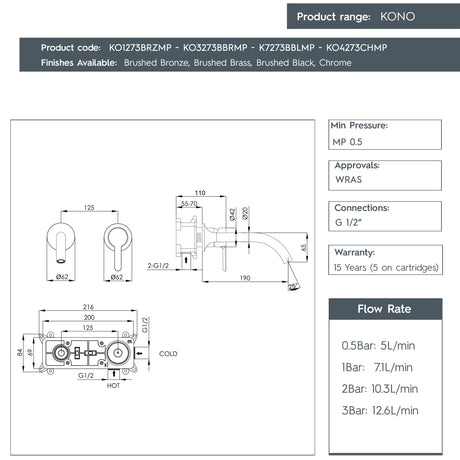 Product range: KONO

Product code: KO1273BRZMP - KO3273BBRMP - K7273BBLMP - KO4273CHMP
Finishes Available: Brushed Bronze, Brushed Brass, Brushed Black, Chrome

125
Ø62
Ø62

110
55-70
Ø42
Ø20
65
2-G1/2
190
25°

216
200
125
G1/2
84
69
COLD
G1/2
HOT

Min Pressure:
MP 0.5

Approvals:
WRAS

Connections:
G 1/2"

Warranty:
15 Years (5 on cartridges)

Flow Rate

0.5Bar: 5L/min
1Bar: 7.1L/min
2Bar: 10.3L/min
3Bar: 12.6L/min